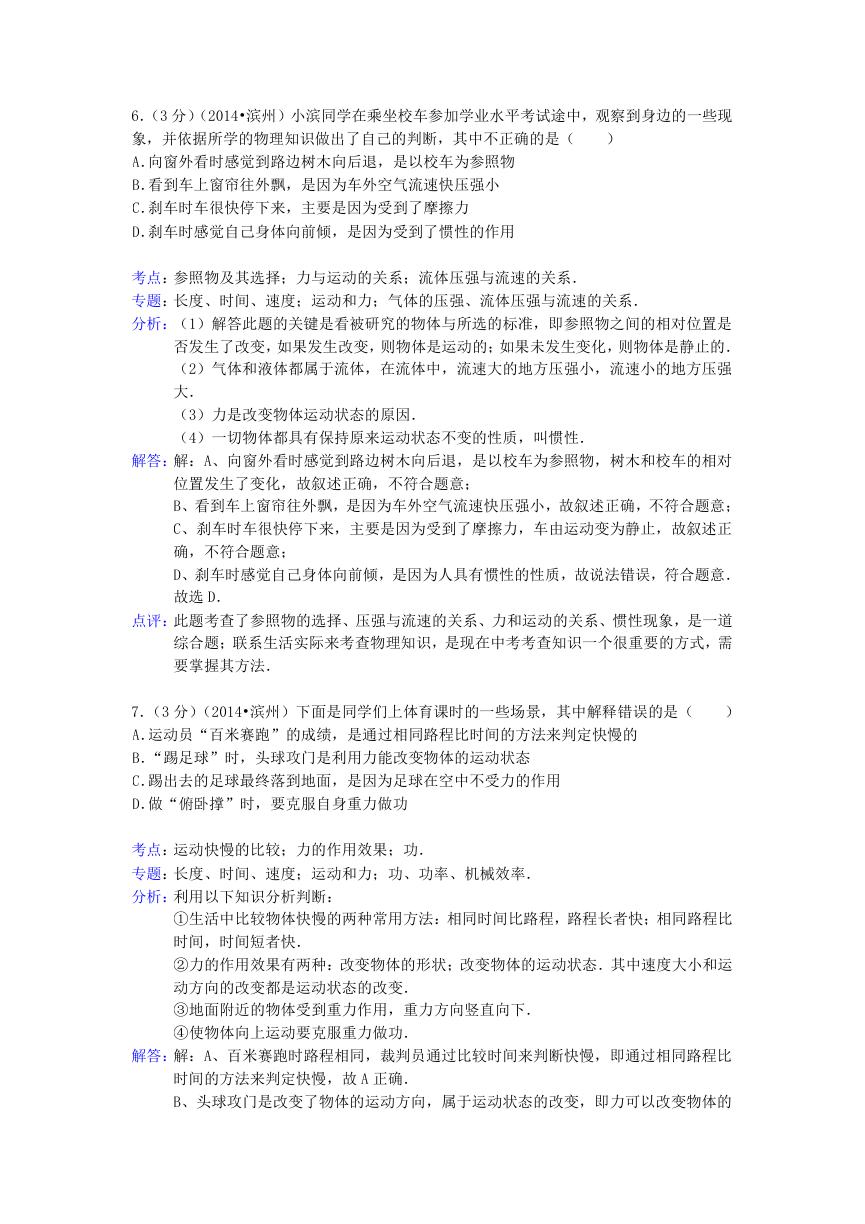 6.（3分）（2014•滨州）小滨同学在乘坐校车参加学业水平考试途中，观察到身边的一些现象，并依据所学的物理知识做出了自己的判断，其中不正确的是（　　）
A.向窗外看时感觉到路边树木向后退，是以校车为参照物
B.看到车上窗帘往外飘，是因为车外空气流速快压强小
C.刹车时车很快停下来，主要是因为受到了摩擦力
D.刹车时感觉自己身体向前倾，是因为受到了惯性的作用

考点：参照物及其选择；力与运动的关系；流体压强与流速的关系．
专题：长度、时间、速度；运动和力；气体的压强、流体压强与流速的关系．
分析：（1）解答此题的关键是看被研究的物体与所选的标准，即参照物之间的相对位置是否发生了改变，如果发生改变，则物体是运动的；如果未发生变化，则物体是静止的．
（2）气体和液体都属于流体，在流体中，流速大的地方压强小，流速小的地方压强大．
（3）力是改变物体运动状态的原因．
（4）一切物体都具有保持原来运动状态不变的性质，叫惯性．
解答：解：A、向窗外看时感觉到路边树木向后退，是以校车为参照物，树木和校车的相对位置发生了变化，故叙述正确，不符合题意；
B、看到车上窗帘往外飘，是因为车外空气流速快压强小，故叙述正确，不符合题意；
C、刹车时车很快停下来，主要是因为受到了摩擦力，车由运动变为静止，故叙述正确，不符合题意；
D、刹车时感觉自己身体向前倾，是因为人具有惯性的性质，故说法错误，符合题意．
故选D．
点评：此题考查了参照物的选择、压强与流速的关系、力和运动的关系、惯性现象，是一道综合题；联系生活实际来考查物理知识，是现在中考考查知识一个很重要的方式，需要掌握其方法．

7.（3分）（2014•滨州）下面是同学们上体育课时的一些场景，其中解释错误的是（　　）
A.运动员“百米赛跑”的成绩，是通过相同路程比时间的方法来判定快慢的
B.“踢足球”时，头球攻门是利用力能改变物体的运动状态
C.踢出去的足球最终落到地面，是因为足球在空中不受力的作用
D.做“俯卧撑”时，要克服自身重力做功

考点：运动快慢的比较；力的作用效果；功．
专题：长度、时间、速度；运动和力；功、功率、机械效率．
分析：利用以下知识分析判断：
①生活中比较物体快慢的两种常用方法：相同时间比路程，路程长者快；相同路程比时间，时间短者快．
②力的作用效果有两种：改变物体的形状；改变物体的运动状态．其中速度大小和运动方向的改变都是运动状态的改变．
③地面附近的物体受到重力作用，重力方向竖直向下．
④使物体向上运动要克服重力做功．
解答：解：A、百米赛跑时路程相同，裁判员通过比较时间来判断快慢，即通过相同路程比时间的方法来判定快慢，故A正确．
B、头球攻门是改变了物体的运动方向，属于运动状态的改变，即力可以改变物体的